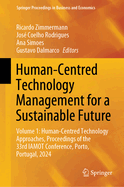 Springer Proceedings in Business and Economics

Ricardo Zimmermann
José Coelho Rodrigues
Ana Simoes
Gustavo Dalmarco *Editors*

Human-Centred Technology Management for a Sustainable Future

Volume 1: Human-Centred Technology Approaches, Proceedings of the 33rd IAMOT Conference, Porto, Portugal, 2024

Springer